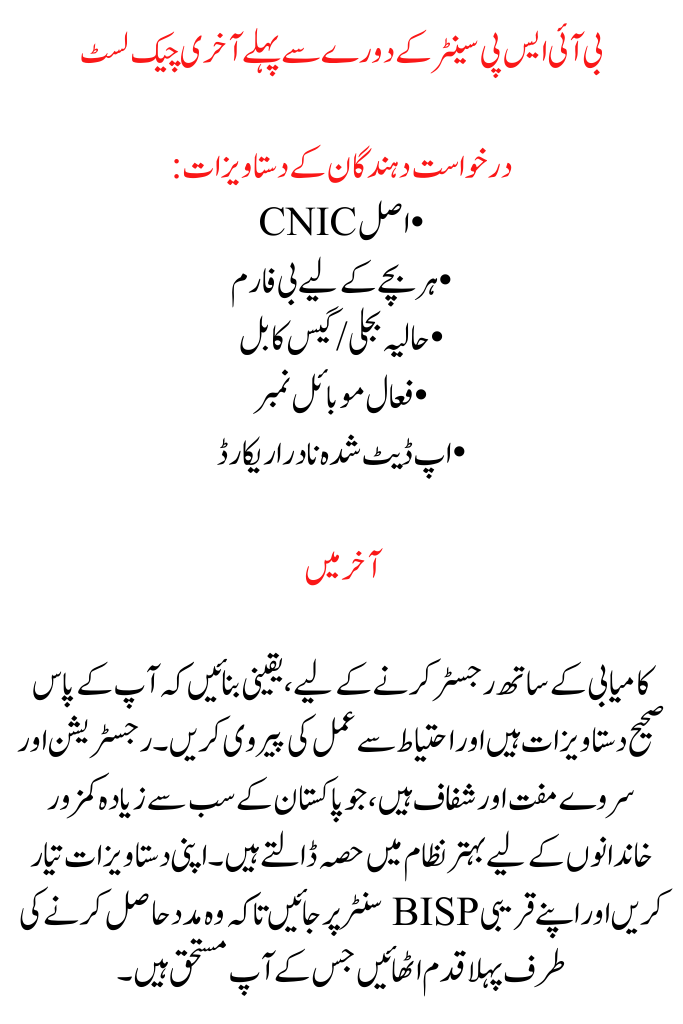 بی آئی ایس پی سینٹر کے دورے سے پہلے آخری چیک لسٹ

درخواست دہندگان کے دستاویزات:

• اصل CNIC

• ہر بچے کے لیے بی فارم

• حالیہ بجلی/گیس کا بل

• فعال موبائل نمبر

• اپ ڈیٹ شدہ نادرا ریکارڈ

آخر میں

کامیابی کے ساتھ رجسٹر کرنے کے لیے، یقینی بنائیں کہ آپ کے پاس صحیح دستاویزات ہیں اور احتیاط سے عمل کی پیروی کریں۔ رجسٹریشن اور سروے مفت اور شفاف ہیں، جو پاکستان کے سب سے زیادہ کمزور خاندانوں کے لیے بہتر نظام میں حصہ ڈالتے ہیں۔ اپنی دستاویزات تیار کریں اور اپنے قریبی BISP سنٹر پر جائیں تاکہ وہ مدد حاصل کرنے کی طرف پہلا قدم اٹھائیں جس کے آپ مستحق ہیں۔